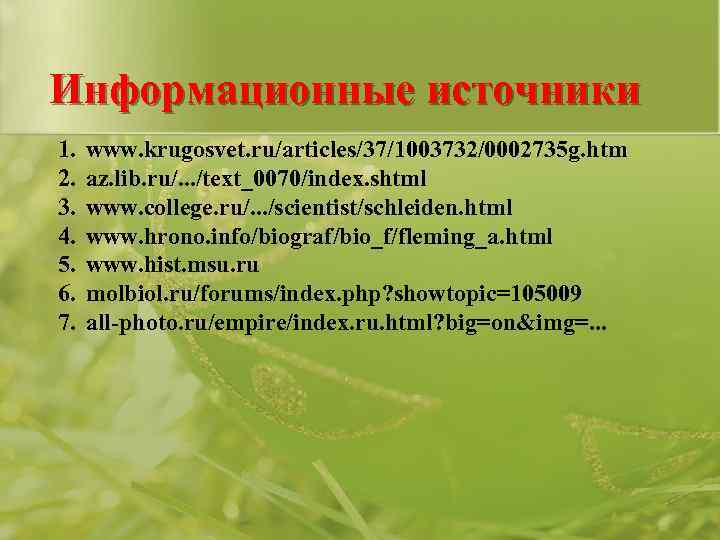 Информационные источники

1. www.krugosvet.ru/articles/37/1003732/0002735g.htm
2. az.lib.ru/.../text_0070/index.shtml
3. www.college.ru/.../scientist/schleiden.html
4. www.hrono.info/biograf/bio_f/fleming_a.html
5. www.hist.msu.ru
6. molbiol.ru/forums/index.php?showtopic=105009
7. all-photo.ru/empire/index.ru.html?big=on&img=...